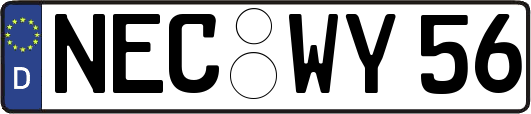 D
NEC WY 56